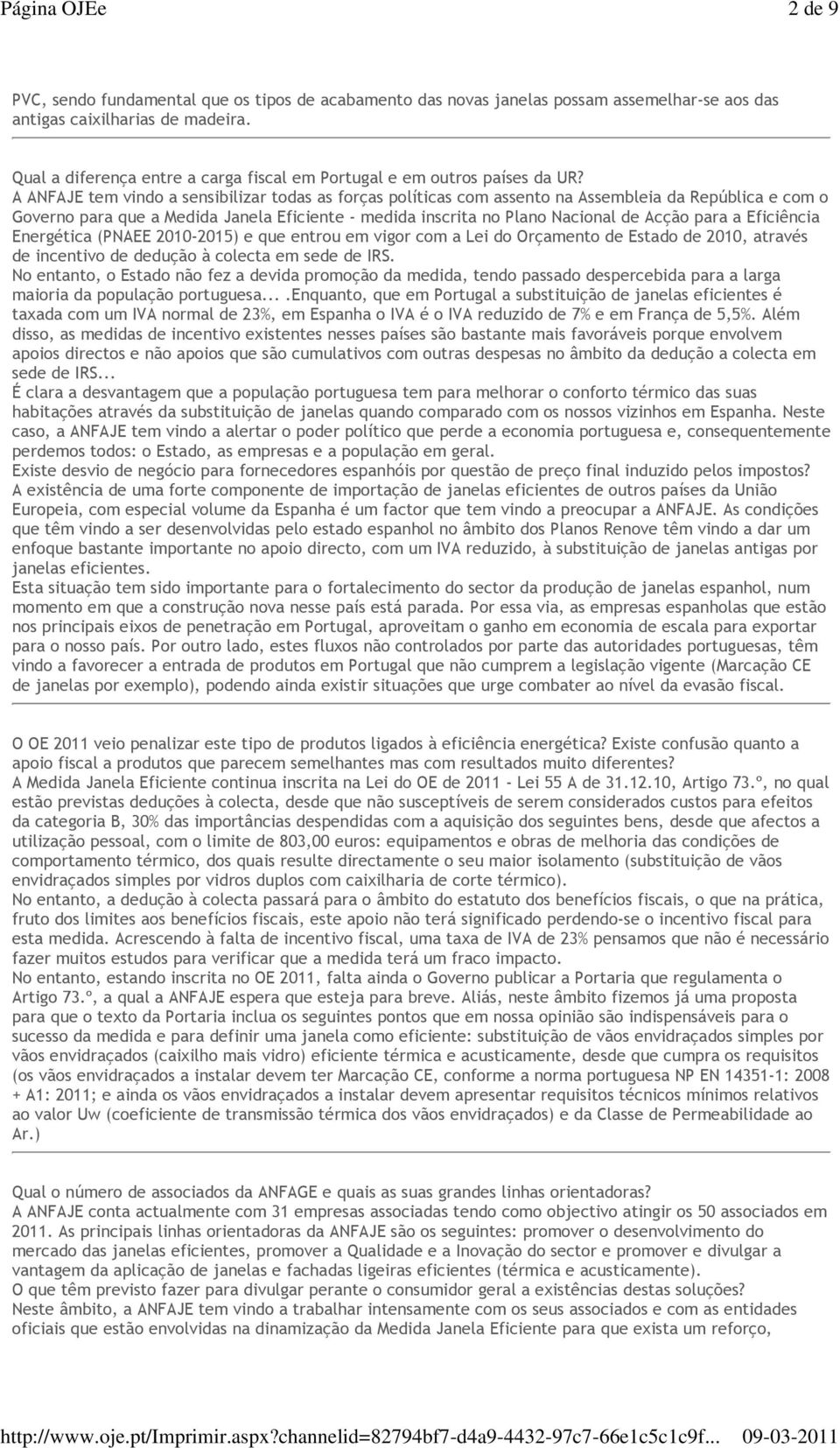 Página OJEe 2 de 9

PVC, sendo fundamental que os tipos de acabamento das novas janelas possam assemelhar-se aos das antigas caixilharias de madeira.

Qual a diferença entre a carga fiscal em Portugal e em outros países da UR?
A ANFAJE tem vindo a sensibilizar todas as forças políticas com assento na Assembleia da República e com o Governo para que a Medida Janela Eficiente - medida inscrita no Plano Nacional de Acção para a Eficiência Energética (PNAEE 2010-2015) e que entrou em vigor com a Lei do Orçamento de Estado de 2010, através de incentivo de dedução à colecta em sede de IRS.
No entanto, o Estado não fez a devida promoção da medida, tendo passado despercebida para a larga maioria da população portuguesa....Enquanto, que em Portugal a substituição de janelas eficientes é taxada com um IVA normal de 23%, em Espanha o IVA é o IVA reduzido de 7% e em França de 5,5%. Além disso, as medidas de incentivo existentes nesses países são bastante mais favoráveis porque envolvem apoios directos e não apoios que são cumulativos com outras despesas no âmbito da dedução a colecta em sede de IRS...
É clara a desvantagem que a população portuguesa tem para melhorar o conforto térmico das suas habitações através da substituição de janelas quando comparado com os nossos vizinhos em Espanha. Neste caso, a ANFAJE tem vindo a alertar o poder político que perde a economia portuguesa e, consequentemente perdemos todos: o Estado, as empresas e a população em geral.
Existe desvio de negócio para fornecedores espanhóis por questão de preço final induzido pelos impostos?
A existência de uma forte componente de importação de janelas eficientes de outros países da União Europeia, com especial volume da Espanha é um factor que tem vindo a preocupar a ANFAJE. As condições que têm vindo a ser desenvolvidas pelo estado espanhol no âmbito dos Planos Renove têm vindo a dar um enfoque bastante importante no apoio directo, com um IVA reduzido, à substituição de janelas antigas por janelas eficientes.
Esta situação tem sido importante para o fortalecimento do sector da produção de janelas espanhol, num momento em que a construção nova nesse país está parada. Por essa via, as empresas espanholas que estão nos principais eixos de penetração em Portugal, aproveitam o ganho em economia de escala para exportar para o nosso país. Por outro lado, estes fluxos não controlados por parte das autoridades portuguesas, têm vindo a favorecer a entrada de produtos em Portugal que não cumprem a legislação vigente (Marcação CE de janelas por exemplo), podendo ainda existir situações que urge combater ao nível da evasão fiscal.

O OE 2011 veio penalizar este tipo de produtos ligados à eficiência energética? Existe confusão quanto a apoio fiscal a produtos que parecem semelhantes mas com resultados muito diferentes?
A Medida Janela Eficiente continua inscrita na Lei do OE de 2011 - Lei 55 A de 31.12.10, Artigo 73.º, no qual estão previstas deduções à colecta, desde que não susceptíveis de serem considerados custos para efeitos da categoria B, 30% das importâncias despendidas com a aquisição dos seguintes bens, desde que afectos a utilização pessoal, com o limite de 803,00 euros: equipamentos e obras de melhoria das condições de comportamento térmico, dos quais resulte directamente o seu maior isolamento (substituição de vãos envidraçados simples por vidros duplos com caixilharia de corte térmico).
No entanto, a dedução à colecta passará para o âmbito do estatuto dos benefícios fiscais, o que na prática, fruto dos limites aos benefícios fiscais, este apoio não terá significado perdendo-se o incentivo fiscal para esta medida. Acrescendo à falta de incentivo fiscal, uma taxa de IVA de 23% pensamos que não é necessário fazer muitos estudos para verificar que a medida terá um fraco impacto.
No entanto, estando inscrita no OE 2011, falta ainda o Governo publicar a Portaria que regulamenta o Artigo 73.º, a qual a ANFAJE espera que esteja para breve. Aliás, neste âmbito fizemos já uma proposta para que o texto da Portaria inclua os seguintes pontos que em nossa opinião são indispensáveis para o sucesso da medida e para definir uma janela como eficiente: substituição de vãos envidraçados simples por vãos envidraçados (caixilho mais vidro) eficiente térmica e acusticamente, desde que cumpra os requisitos (os vãos envidraçados a instalar devem ter Marcação CE, conforme a norma portuguesa NP EN 14351-1: 2008 + A1: 2011; e ainda os vãos envidraçados a instalar devem apresentar requisitos técnicos mínimos relativos ao valor Uw (coeficiente de transmissão térmica dos vãos envidraçados) e da Classe de Permeabilidade ao Ar.)

Qual o número de associados da ANFAGE e quais as suas grandes linhas orientadoras?
A ANFAJE conta actualmente com 31 empresas associadas tendo como objectivo atingir os 50 associados em 2011. As principais linhas orientadoras da ANFAJE são os seguintes: promover o desenvolvimento do mercado das janelas eficientes, promover a Qualidade e a Inovação do sector e promover e divulgar a vantagem da aplicação de janelas e fachadas ligeiras eficientes (térmica e acusticamente).
O que têm previsto fazer para divulgar perante o consumidor geral a existências destas soluções?
Neste âmbito, a ANFAJE tem vindo a trabalhar intensamente com os seus associados e com as entidades oficiais que estão envolvidas na dinamização da Medida Janela Eficiente para que exista um reforço,

http://www.oje.pt/Imprimir.aspx?channelid=82794bf7-d4a9-4432-97c7-66e1c5c1c9f... 09-03-2011